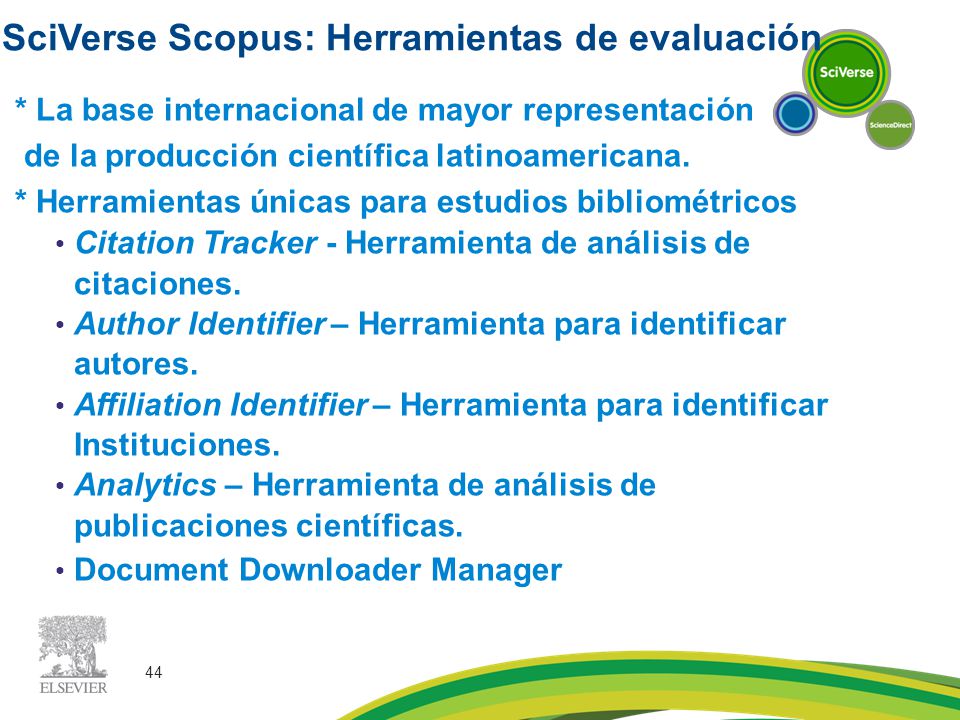 SciVerse Scopus: Herramientas de evaluación

SciVerse

ScienceDirect

* La base internacional de mayor representación de la producción científica latinoamericana.

* Herramientas únicas para estudios bibliométricos

• Citation Tracker - Herramienta de análisis de citaciones.

• Author Identifier – Herramienta para identificar autores.

• Affiliation Identifier – Herramienta para identificar Instituciones.

• Analytics – Herramienta de análisis de publicaciones científicas.

• Document Downloader Manager

ELSEVIER

44